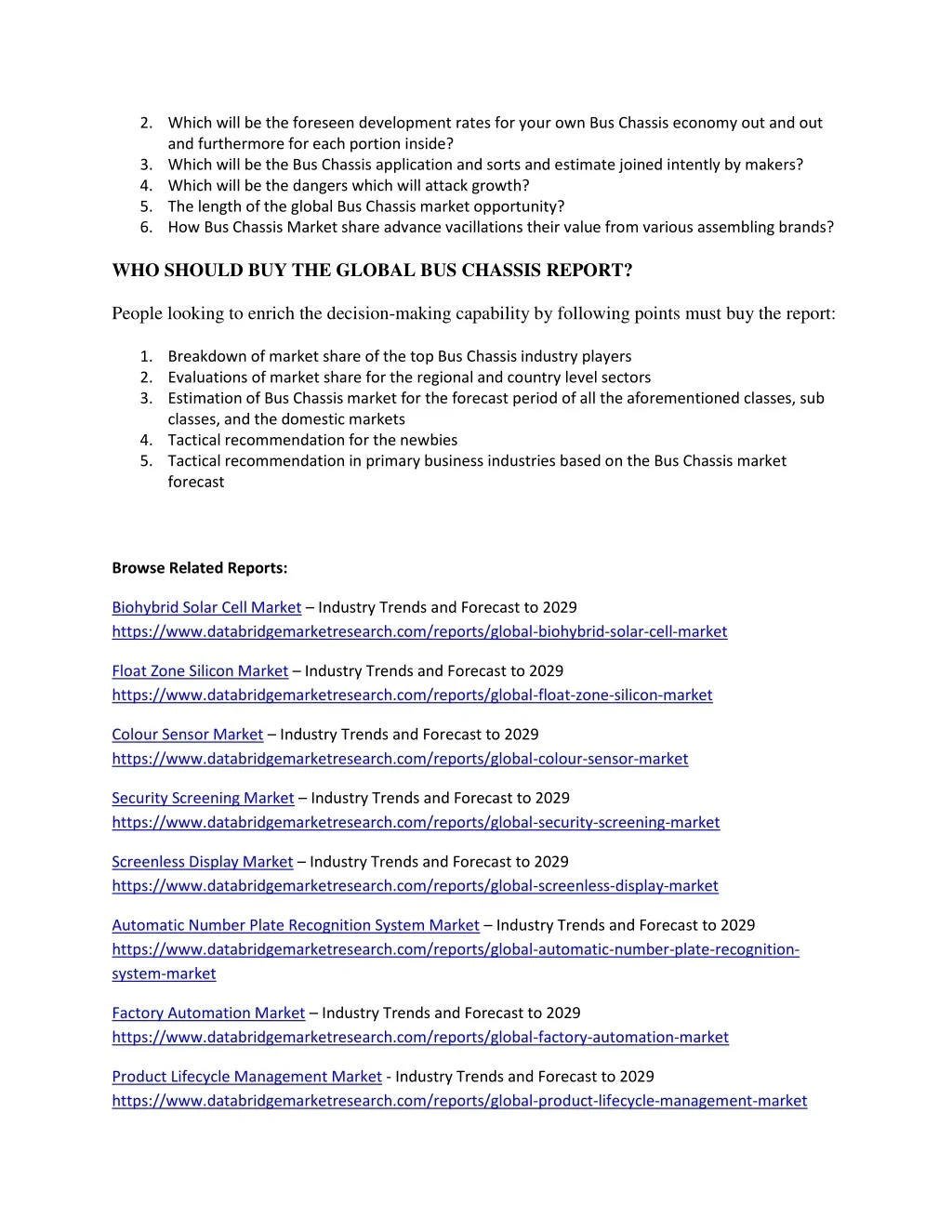 2. Which will be the foreseen development rates for your own Bus Chassis economy out and out and furthermore for each portion inside?
3. Which will be the Bus Chassis application and sorts and estimate joined intently by makers?
4. Which will be the dangers which will attack growth?
5. The length of the global Bus Chassis market opportunity?
6. How Bus Chassis Market share advance vacillations their value from various assembling brands?

WHO SHOULD BUY THE GLOBAL BUS CHASSIS REPORT?

People looking to enrich the decision-making capability by following points must buy the report:

1. Breakdown of market share of the top Bus Chassis industry players
2. Evaluations of market share for the regional and country level sectors
3. Estimation of Bus Chassis market for the forecast period of all the aforementioned classes, sub classes, and the domestic markets
4. Tactical recommendation for the newbies
5. Tactical recommendation in primary business industries based on the Bus Chassis market forecast

Browse Related Reports:

Biohybrid Solar Cell Market – Industry Trends and Forecast to 2029
https://www.databridgemarketresearch.com/reports/global-biohybrid-solar-cell-market

Float Zone Silicon Market – Industry Trends and Forecast to 2029
https://www.databridgemarketresearch.com/reports/global-float-zone-silicon-market

Colour Sensor Market – Industry Trends and Forecast to 2029
https://www.databridgemarketresearch.com/reports/global-colour-sensor-market

Security Screening Market – Industry Trends and Forecast to 2029
https://www.databridgemarketresearch.com/reports/global-security-screening-market

Screenless Display Market – Industry Trends and Forecast to 2029
https://www.databridgemarketresearch.com/reports/global-screenless-display-market

Automatic Number Plate Recognition System Market – Industry Trends and Forecast to 2029
https://www.databridgemarketresearch.com/reports/global-automatic-number-plate-recognition-system-market

Factory Automation Market – Industry Trends and Forecast to 2029
https://www.databridgemarketresearch.com/reports/global-factory-automation-market

Product Lifecycle Management Market - Industry Trends and Forecast to 2029
https://www.databridgemarketresearch.com/reports/global-product-lifecycle-management-market